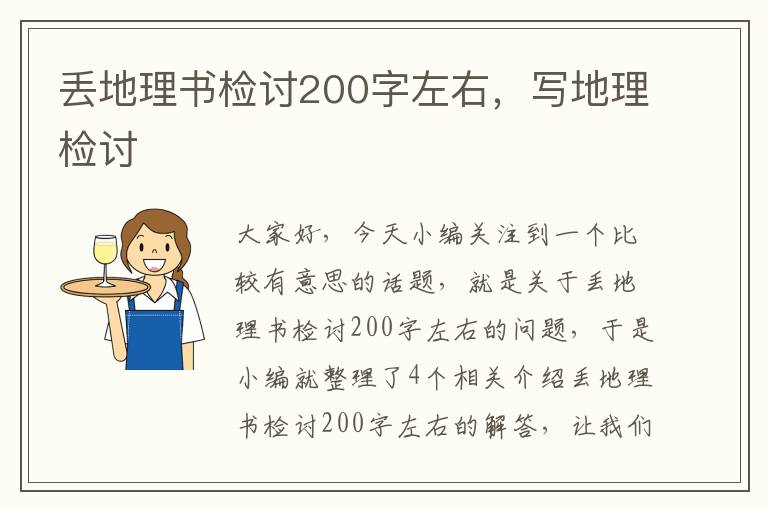 丢地理书检讨200字左右，写地理检讨

大家好，今天小编关注到一个比较有意思的话题，就是关于丢地理书检讨200字左右的问题，于是小编就整理了4个相关介绍丢地理书检讨200字左右的解答，让我们